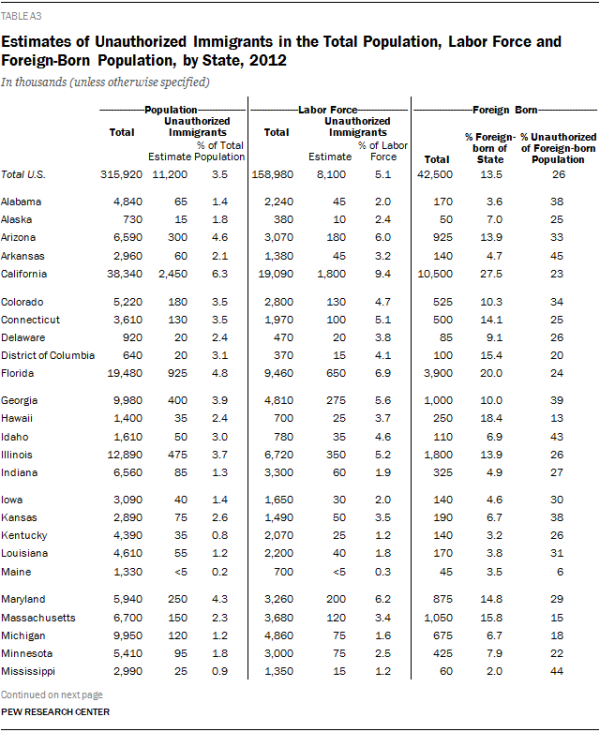 TABLE A3

Estimates of Unauthorized Immigrants in the Total Population, Labor Force and Foreign-Born Population, by State, 2012

In thousands (unless otherwise specified)

| | Population: Total | Population: Unauthorized Immigrants Estimate | Population: Unauthorized Immigrants % of Total Population | Labor Force: Total | Labor Force: Unauthorized Immigrants Estimate | Labor Force: Unauthorized Immigrants % of Labor Force | Foreign Born: Total | Foreign Born: % Foreign-born of State | Foreign Born: % Unauthorized of Foreign-born Population |
|---|---|---|---|---|---|---|---|---|---|
| Total U.S. | 315,920 | 11,200 | 3.5 | 158,980 | 8,100 | 5.1 | 42,500 | 13.5 | 26 |
| Alabama | 4,840 | 65 | 1.4 | 2,240 | 45 | 2.0 | 170 | 3.6 | 38 |
| Alaska | 730 | 15 | 1.8 | 380 | 10 | 2.4 | 50 | 7.0 | 25 |
| Arizona | 6,590 | 300 | 4.6 | 3,070 | 180 | 6.0 | 925 | 13.9 | 33 |
| Arkansas | 2,960 | 60 | 2.1 | 1,380 | 45 | 3.2 | 140 | 4.7 | 45 |
| California | 38,340 | 2,450 | 6.3 | 19,090 | 1,800 | 9.4 | 10,500 | 27.5 | 23 |
| Colorado | 5,220 | 180 | 3.5 | 2,800 | 130 | 4.7 | 525 | 10.3 | 34 |
| Connecticut | 3,610 | 130 | 3.5 | 1,970 | 100 | 5.1 | 500 | 14.1 | 25 |
| Delaware | 920 | 20 | 2.4 | 470 | 20 | 3.8 | 85 | 9.1 | 26 |
| District of Columbia | 640 | 20 | 3.1 | 370 | 15 | 4.1 | 100 | 15.4 | 20 |
| Florida | 19,480 | 925 | 4.8 | 9,460 | 650 | 6.9 | 3,900 | 20.0 | 24 |
| Georgia | 9,980 | 400 | 3.9 | 4,810 | 275 | 5.6 | 1,000 | 10.0 | 39 |
| Hawaii | 1,400 | 35 | 2.4 | 700 | 25 | 3.7 | 250 | 18.4 | 13 |
| Idaho | 1,610 | 50 | 3.0 | 780 | 35 | 4.6 | 110 | 6.9 | 43 |
| Illinois | 12,890 | 475 | 3.7 | 6,720 | 350 | 5.2 | 1,800 | 13.9 | 26 |
| Indiana | 6,560 | 85 | 1.3 | 3,300 | 60 | 1.9 | 325 | 4.9 | 27 |
| Iowa | 3,090 | 40 | 1.4 | 1,650 | 30 | 2.0 | 140 | 4.6 | 30 |
| Kansas | 2,890 | 75 | 2.6 | 1,490 | 50 | 3.5 | 190 | 6.7 | 38 |
| Kentucky | 4,390 | 35 | 0.8 | 2,070 | 25 | 1.2 | 140 | 3.2 | 26 |
| Louisiana | 4,610 | 55 | 1.2 | 2,200 | 40 | 1.8 | 170 | 3.8 | 31 |
| Maine | 1,330 | <5 | 0.2 | 700 | <5 | 0.3 | 45 | 3.5 | 6 |
| Maryland | 5,940 | 250 | 4.3 | 3,260 | 200 | 6.2 | 875 | 14.8 | 29 |
| Massachusetts | 6,700 | 150 | 2.3 | 3,680 | 120 | 3.4 | 1,050 | 15.8 | 15 |
| Michigan | 9,950 | 120 | 1.2 | 4,860 | 75 | 1.6 | 675 | 6.7 | 18 |
| Minnesota | 5,410 | 95 | 1.8 | 3,000 | 75 | 2.5 | 425 | 7.9 | 22 |
| Mississippi | 2,990 | 25 | 0.9 | 1,350 | 15 | 1.2 | 60 | 2.0 | 44 |

Continued on next page

PEW RESEARCH CENTER